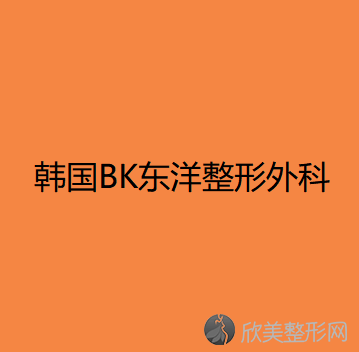 韩国BK东洋整形外科

欣美整形网